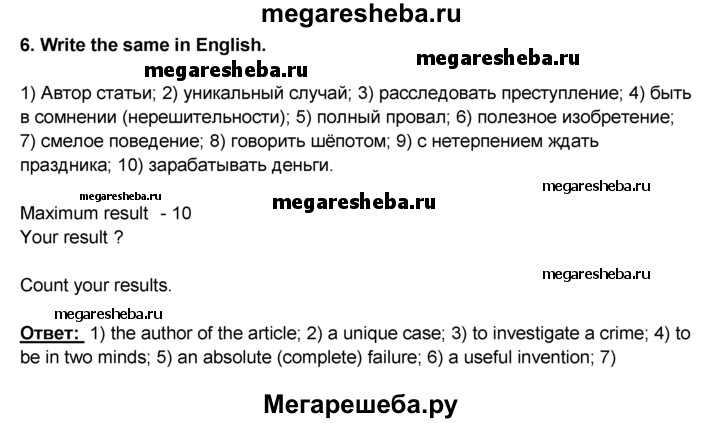 megaresheba.ru

6. Write the same in English.

megaresheba.ru megaresheba.ru

1) Автор статьи; 2) уникальный случай; 3) расследовать преступление; 4) быть в сомнении (нерешительности); 5) полный провал; 6) полезное изобретение; 7) смелое поведение; 8) говорить шёпотом; 9) с нетерпением ждать праздника; 10) зарабатывать деньги.

megaresheba.ru megaresheba.ru megaresheba.ru

Maximum result - 10
Your result ?

megaresheba.ru

Count your results.

megaresheba.ru

Ответ: 1) the author of the article; 2) a unique case; 3) to investigate a crime; 4) to be in two minds; 5) an absolute (complete) failure; 6) a useful invention; 7)

Мегарешеба.ру